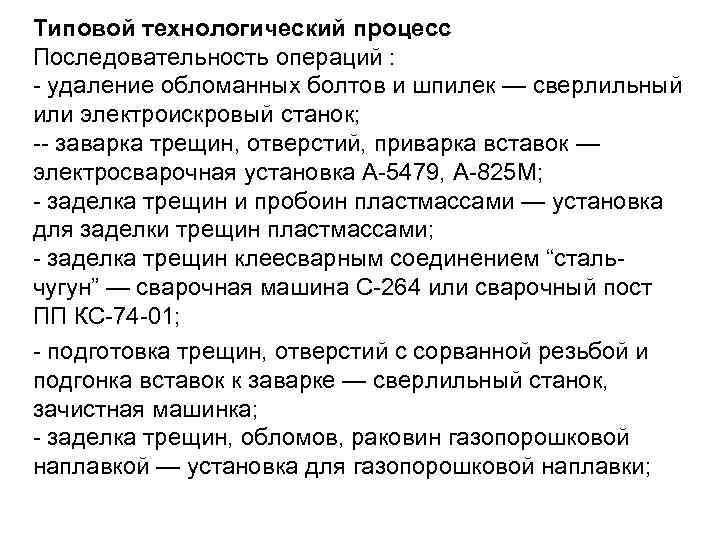 Типовой технологический процесс
Последовательность операций :
- удаление обломанных болтов и шпилек — сверлильный или электроискровый станок;
-- заварка трещин, отверстий, приварка вставок — электросварочная установка А-5479, А-825М;
- заделка трещин и пробоин пластмассами — установка для заделки трещин пластмассами;
- заделка трещин клеесварным соединением “сталь-чугун” — сварочная машина С-264 или сварочный пост ПП КС-74-01;

- подготовка трещин, отверстий с сорванной резьбой и подгонка вставок к заварке — сверлильный станок, зачистная машинка;
- заделка трещин, обломов, раковин газопорошковой наплавкой — установка для газопорошковой наплавки;